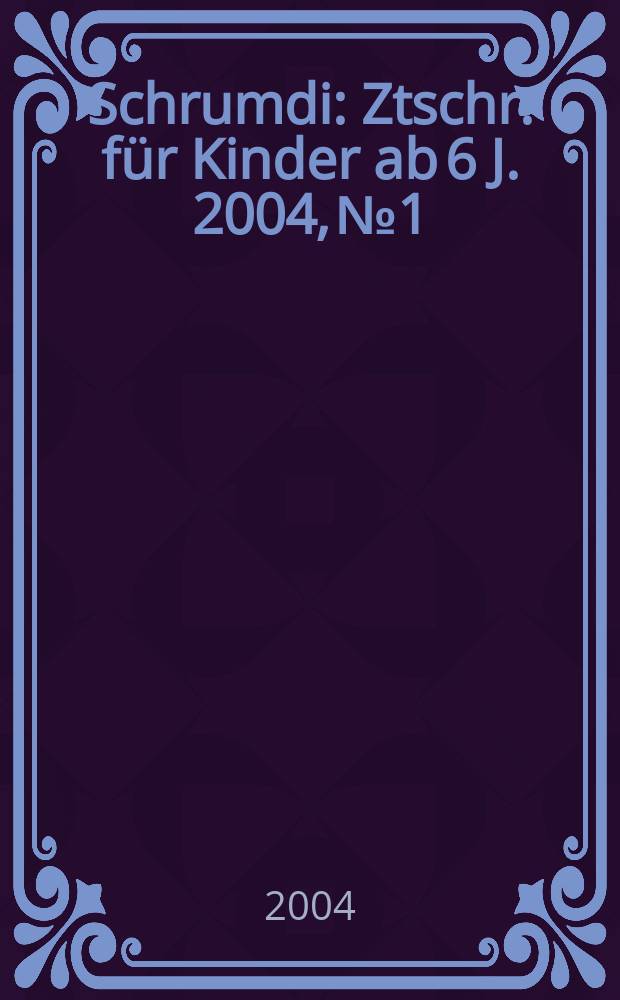 Schrumdi: Ztschr. für Kinder ab 6 J. 2004, № 1

2004